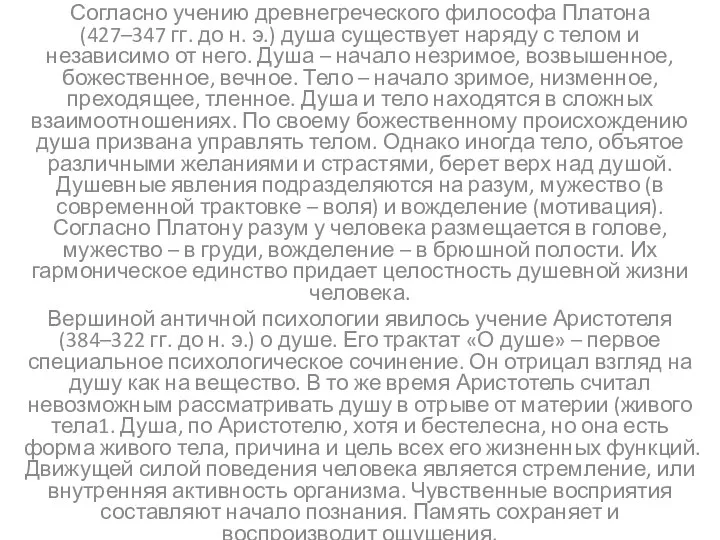 Согласно учению древнегреческого философа Платона (427–347 гг. до н. э.) душа существует наряду с телом и независимо от него. Душа – начало незримое, возвышенное, божественное, вечное. Тело – начало зримое, низменное, преходящее, тленное. Душа и тело находятся в сложных взаимоотношениях. По своему божественному происхождению душа призвана управлять телом. Однако иногда тело, объятое различными желаниями и страстями, берет верх над душой. Душевные явления подразделяются на разум, мужество (в современной трактовке – воля) и вожделение (мотивация). Согласно Платону разум у человека размещается в голове, мужество – в груди, вожделение – в брюшной полости. Их гармоническое единство придает целостность душевной жизни человека.

Вершиной античной психологии явилось учение Аристотеля (384–322 гг. до н. э.) о душе. Его трактат «О душе» – первое специальное психологическое сочинение. Он отрицал взгляд на душу как на вещество. В то же время Аристотель считал невозможным рассматривать душу в отрыве от материи (живого тела1. Душа, по Аристотелю, хотя и бестелесна, но она есть форма живого тела, причина и цель всех его жизненных функций. Движущей силой поведения человека является стремление, или внутренняя активность организма. Чувственные восприятия составляют начало познания. Память сохраняет и воспроизводит ощущения.